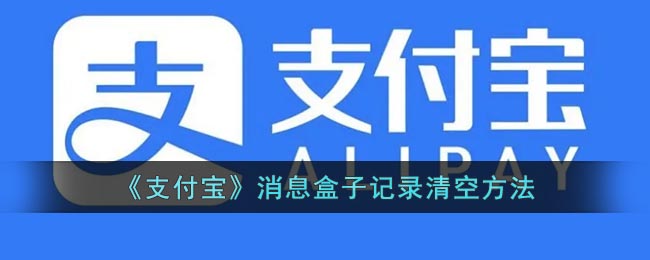 支
支付宝
ALIPAY
《支付宝》消息盒子记录清空方法